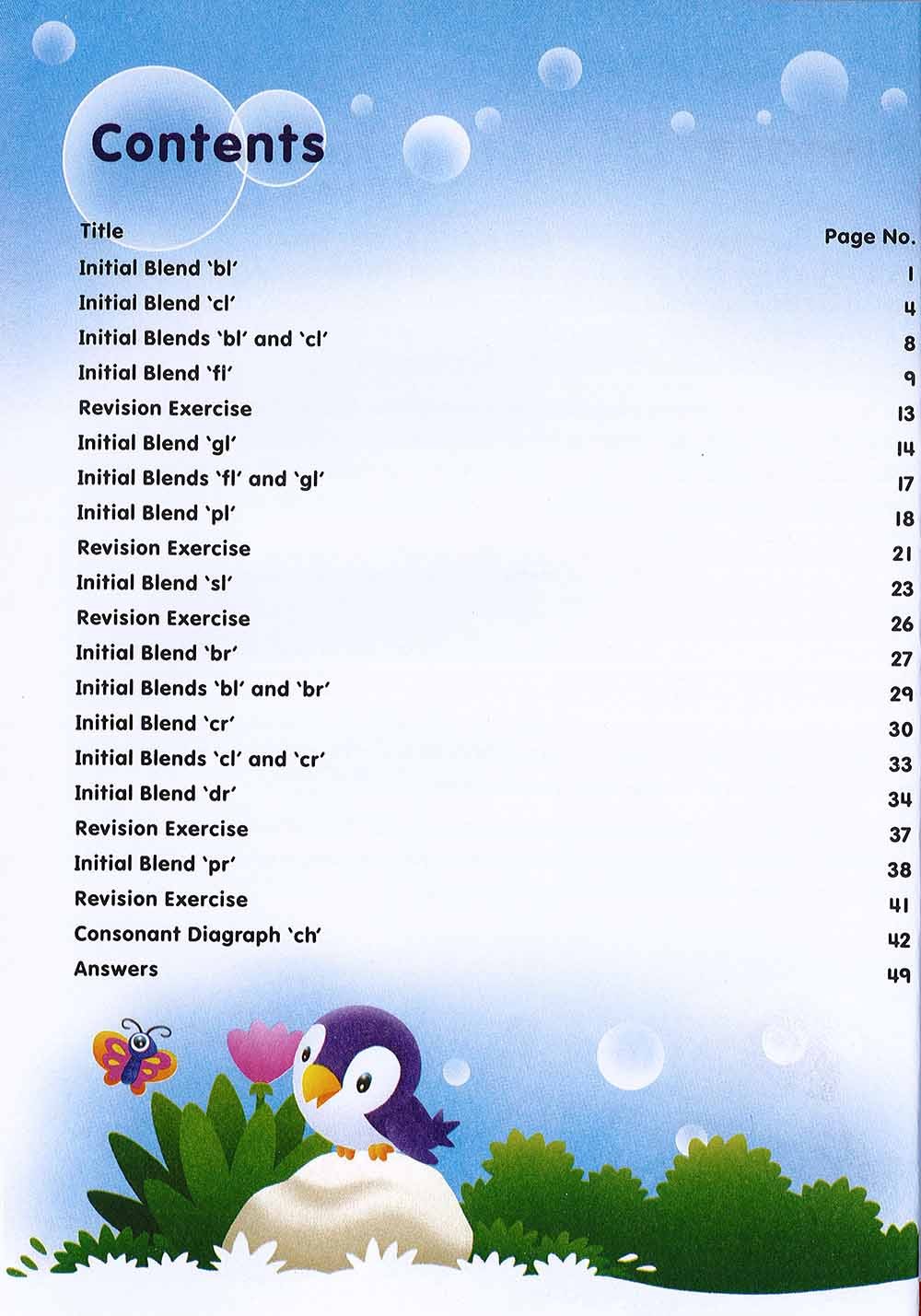 Contents

| Title | Page No. |
|---|---|
| Initial Blend 'bl' | 1 |
| Initial Blend 'cl' | 4 |
| Initial Blends 'bl' and 'cl' | 8 |
| Initial Blend 'fl' | 9 |
| Revision Exercise | 13 |
| Initial Blend 'gl' | 14 |
| Initial Blends 'fl' and 'gl' | 17 |
| Initial Blend 'pl' | 18 |
| Revision Exercise | 21 |
| Initial Blend 'sl' | 23 |
| Revision Exercise | 26 |
| Initial Blend 'br' | 27 |
| Initial Blends 'bl' and 'br' | 29 |
| Initial Blend 'cr' | 30 |
| Initial Blends 'cl' and 'cr' | 33 |
| Initial Blend 'dr' | 34 |
| Revision Exercise | 37 |
| Initial Blend 'pr' | 38 |
| Revision Exercise | 41 |
| Consonant Diagraph 'ch' | 42 |
| Answers | 49 |